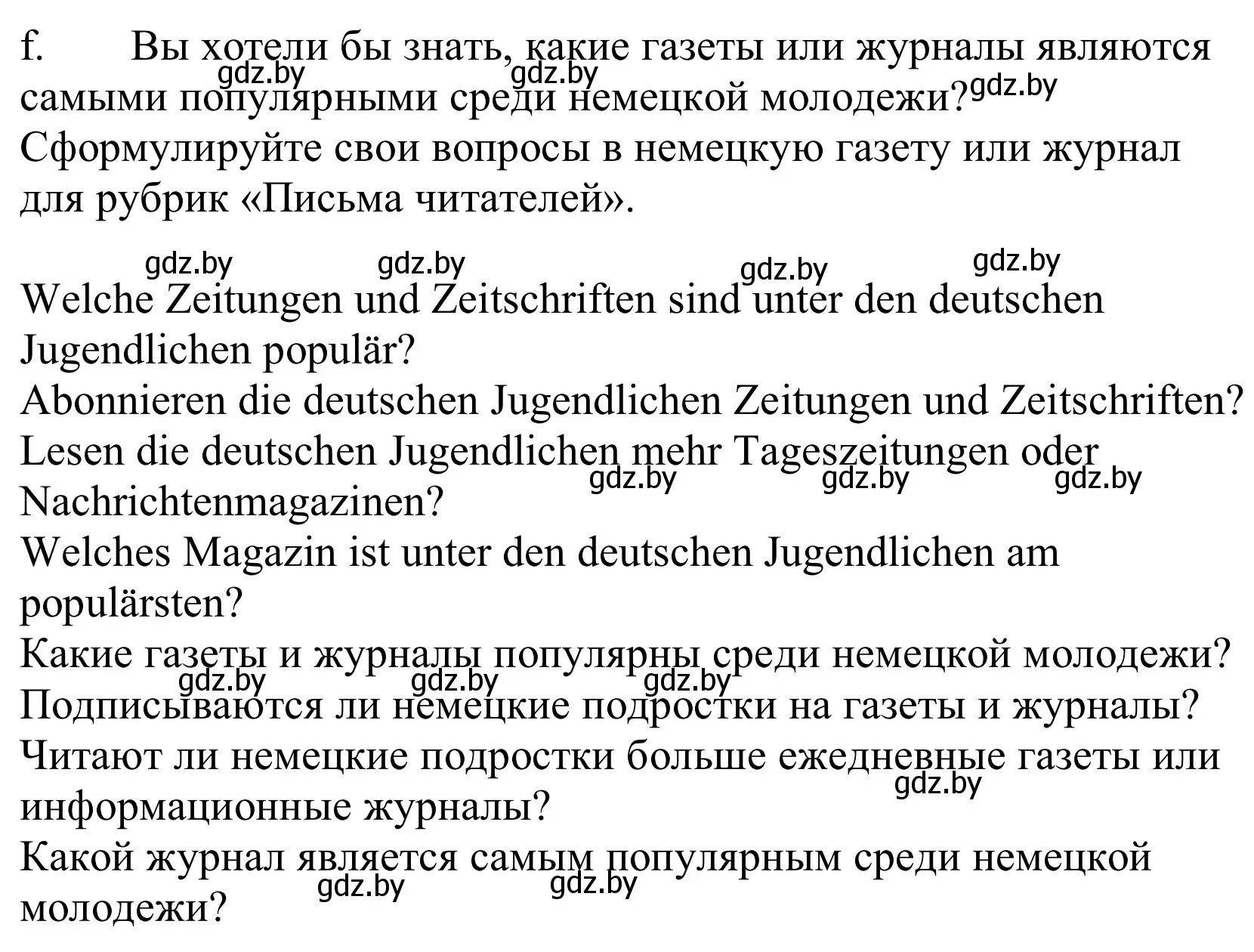 f. Вы хотели бы знать, какие газеты или журналы являются самыми популярными среди немецкой молодежи? Сформулируйте свои вопросы в немецкую газету или журнал для рубрик «Письма читателей».

gdz.by gdz.by gdz.by

gdz.by gdz.by gdz.by gdz.by

Welche Zeitungen und Zeitschriften sind unter den deutschen Jugendlichen populär?
Abonnieren die deutschen Jugendlichen Zeitungen und Zeitschriften?
Lesen die deutschen Jugendlichen mehr Tageszeitungen oder Nachrichtenmagazinen?

gdz.by gdz.by gdz.by

Welches Magazin ist unter den deutschen Jugendlichen am populärsten?
Какие газеты и журналы популярны среди немецкой молодежи?

gdz.by gdz.by gdz.by

Подписываются ли немецкие подростки на газеты и журналы?
Читают ли немецкие подростки больше ежедневные газеты или информационные журналы?

gdz.by

Какой журнал является самым популярным среди немецкой молодежи?

gdz.by gdz.by